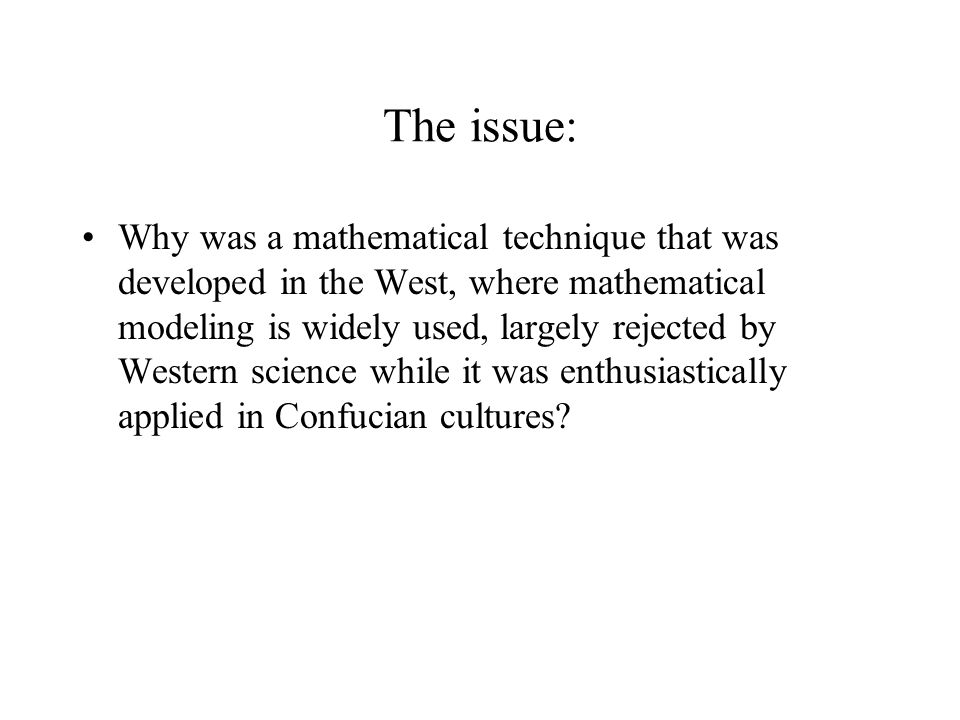 The issue:

• Why was a mathematical technique that was developed in the West, where mathematical modeling is widely used, largely rejected by Western science while it was enthusiastically applied in Confucian cultures?